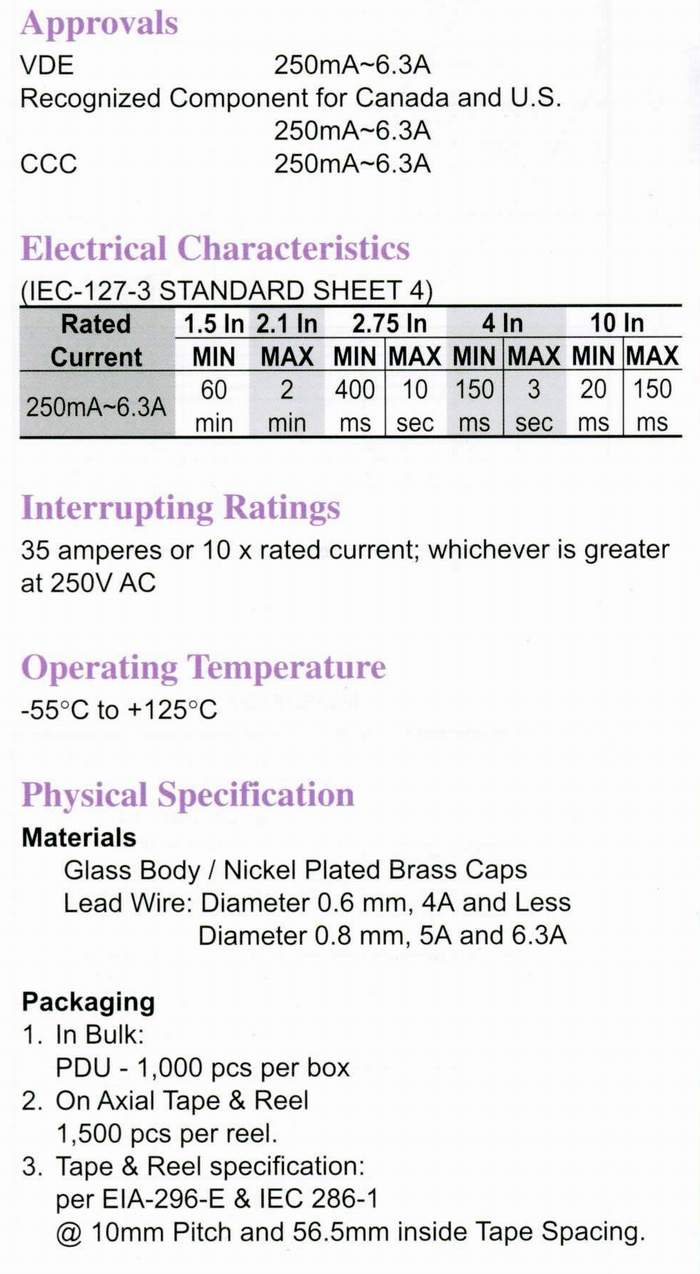 Approvals

VDE 250mA~6.3A

Recognized Component for Canada and U.S. 250mA~6.3A

CCC 250mA~6.3A

Electrical Characteristics

(IEC-127-3 STANDARD SHEET 4)

| Rated Current | 1.5 In MIN | 2.1 In MAX | 2.75 In MIN | 2.75 In MAX | 4 In MIN | 4 In MAX | 10 In MIN | 10 In MAX |
|---|---|---|---|---|---|---|---|---|
| 250mA~6.3A | 60 min | 2 min | 400 ms | 10 sec | 150 ms | 3 sec | 20 ms | 150 ms |

Interrupting Ratings

35 amperes or 10 x rated current; whichever is greater at 250V AC

Operating Temperature

-55°C to +125°C

Physical Specification

Materials

Glass Body / Nickel Plated Brass Caps

Lead Wire: Diameter 0.6 mm, 4A and Less

Diameter 0.8 mm, 5A and 6.3A

Packaging

1. In Bulk:
PDU - 1,000 pcs per box
2. On Axial Tape & Reel
1,500 pcs per reel.
3. Tape & Reel specification:
per EIA-296-E & IEC 286-1
@ 10mm Pitch and 56.5mm inside Tape Spacing.